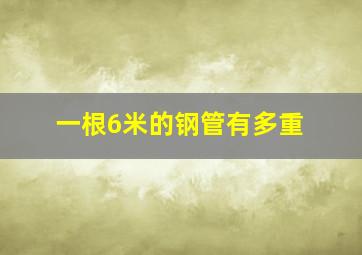 一根6米的钢管有多重